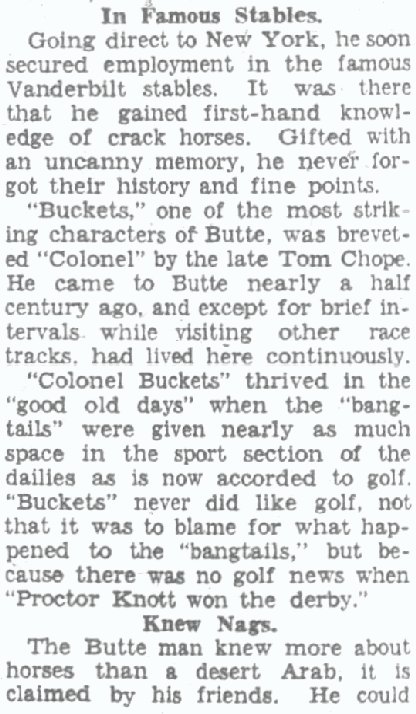 In Famous Stables.

Going direct to New York, he soon secured employment in the famous Vanderbilt stables. It was there that he gained first-hand knowledge of crack horses. Gifted with an uncanny memory, he never forgot their history and fine points.

"Buckets," one of the most striking characters of Butte, was breveted "Colonel" by the late Tom Chope. He came to Butte nearly a half century ago, and except for brief intervals while visiting other race tracks, had lived here continuously.

"Colonel Buckets" thrived in the "good old days" when the "bangtails" were given nearly as much space in the sport section of the dailies as is now accorded to golf. "Buckets" never did like golf, not that it was to blame for what happened to the "bangtails," but because there was no golf news when "Proctor Knott won the derby."

Knew Nags.

The Butte man knew more about horses than a desert Arab, it is claimed by his friends. He could